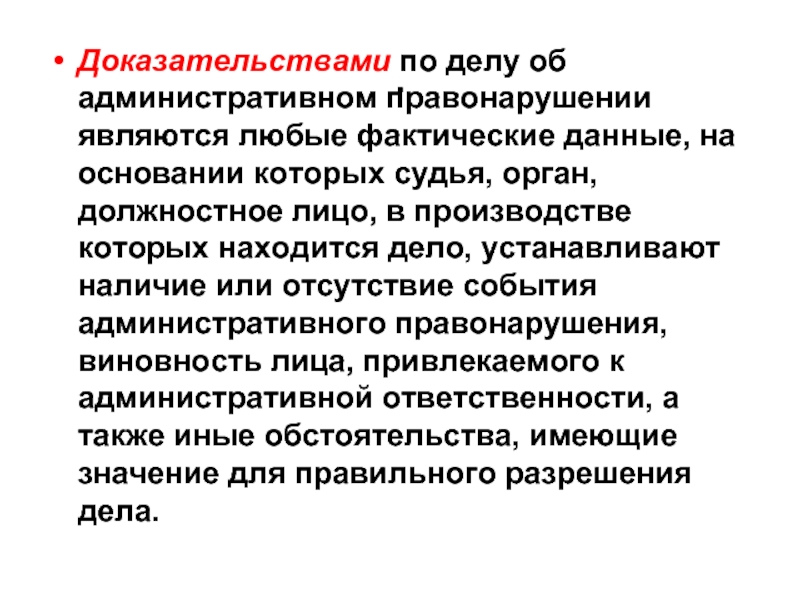 • Доказательствами по делу об административном правонарушении являются любые фактические данные, на основании которых судья, орган, должностное лицо, в производстве которых находится дело, устанавливают наличие или отсутствие события административного правонарушения, виновность лица, привлекаемого к административной ответственности, а также иные обстоятельства, имеющие значение для правильного разрешения дела.